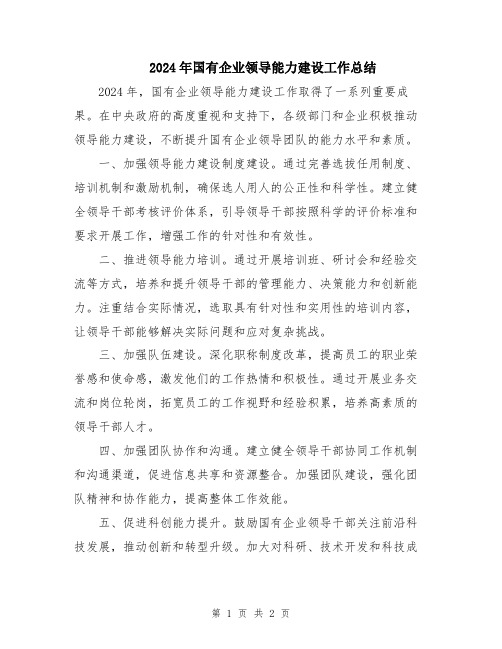 2024年国有企业领导能力建设工作总结

2024年，国有企业领导能力建设工作取得了一系列重要成果。在中央政府的高度重视和支持下，各级部门和企业积极推动领导能力建设，不断提升国有企业领导团队的能力水平和素质。

一、加强领导能力建设制度建设。通过完善选拔任用制度、培训机制和激励机制，确保选人用人的公正性和科学性。建立健全领导干部考核评价体系，引导领导干部按照科学的评价标准和要求开展工作，增强工作的针对性和有效性。

二、推进领导能力培训。通过开展培训班、研讨会和经验交流等方式，培养和提升领导干部的管理能力、决策能力和创新能力。注重结合实际情况，选取具有针对性和实用性的培训内容，让领导干部能够解决实际问题和应对复杂挑战。

三、加强队伍建设。深化职称制度改革，提高员工的职业荣誉感和使命感，激发他们的工作热情和积极性。通过开展业务交流和岗位轮岗，拓宽员工的工作视野和经验积累，培养高素质的领导干部人才。

四、加强团队协作和沟通。建立健全领导干部协同工作机制和沟通渠道，促进信息共享和资源整合。加强团队建设，强化团队精神和协作能力，提高整体工作效能。

五、促进科创能力提升。鼓励国有企业领导干部关注前沿科技发展，推动创新和转型升级。加大对科研、技术开发和科技成

第 1 页 共 2 页